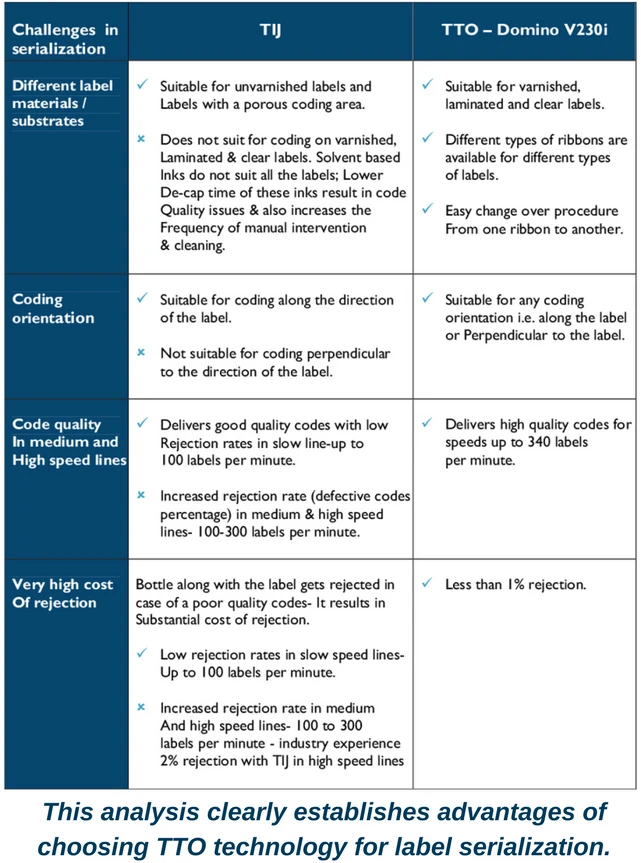 | Challenges in serialization | TIJ | TTO – Domino V230i |
|---|---|---|
| Different label materials / substrates | ✓ Suitable for unvarnished labels and Labels with a porous coding area. × Does not suit for coding on varnished, Laminated & clear labels. Solvent based Inks do not suit all the labels; Lower De-cap time of these inks result in code Quality issues & also increases the Frequency of manual intervention & cleaning. | ✓ Suitable for varnished, laminated and clear labels. ✓ Different types of ribbons are available for different types of labels. ✓ Easy change over procedure From one ribbon to another. |
| Coding orientation | ✓ Suitable for coding along the direction of the label. × Not suitable for coding perpendicular to the direction of the label. | ✓ Suitable for any coding orientation i.e. along the label or Perpendicular to the label. |
| Code quality In medium and High speed lines | ✓ Delivers good quality codes with low Rejection rates in slow line-up to 100 labels per minute. × Increased rejection rate (defective codes percentage) in medium & high speed lines- 100-300 labels per minute. | ✓ Delivers high quality codes for speeds up to 340 labels per minute. |
| Very high cost Of rejection | Bottle along with the label gets rejected in case of a poor quality codes- It results in Substantial cost of rejection. ✓ Low rejection rates in slow speed lines- Up to 100 labels per minute. × Increased rejection rate in medium And high speed lines- 100 to 300 labels per minute - industry experience 2% rejection with TIJ in high speed lines | ✓ Less than 1% rejection. |

This analysis clearly establishes advantages of choosing TTO technology for label serialization.